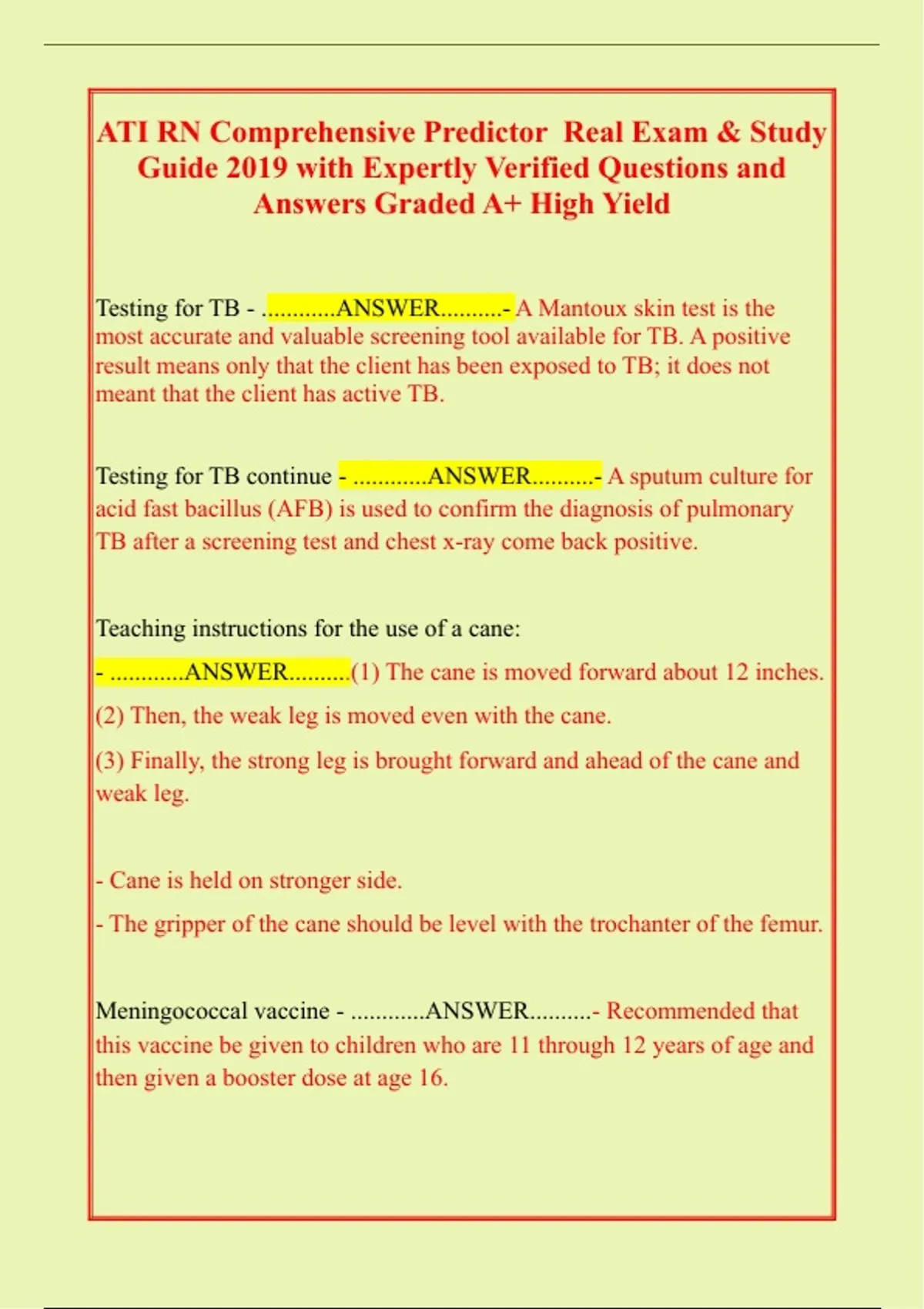 ATI RN Comprehensive Predictor Real Exam & Study Guide 2019 with Expertly Verified Questions and Answers Graded A+ High Yield

Testing for TB - ............ANSWER..........- A Mantoux skin test is the most accurate and valuable screening tool available for TB. A positive result means only that the client has been exposed to TB; it does not meant that the client has active TB.

Testing for TB continue - ............ANSWER..........- A sputum culture for acid fast bacillus (AFB) is used to confirm the diagnosis of pulmonary TB after a screening test and chest x-ray come back positive.

Teaching instructions for the use of a cane:

- ............ANSWER..........(1) The cane is moved forward about 12 inches.

(2) Then, the weak leg is moved even with the cane.

(3) Finally, the strong leg is brought forward and ahead of the cane and weak leg.

- Cane is held on stronger side.

- The gripper of the cane should be level with the trochanter of the femur.

Meningococcal vaccine - ............ANSWER..........- Recommended that this vaccine be given to children who are 11 through 12 years of age and then given a booster dose at age 16.